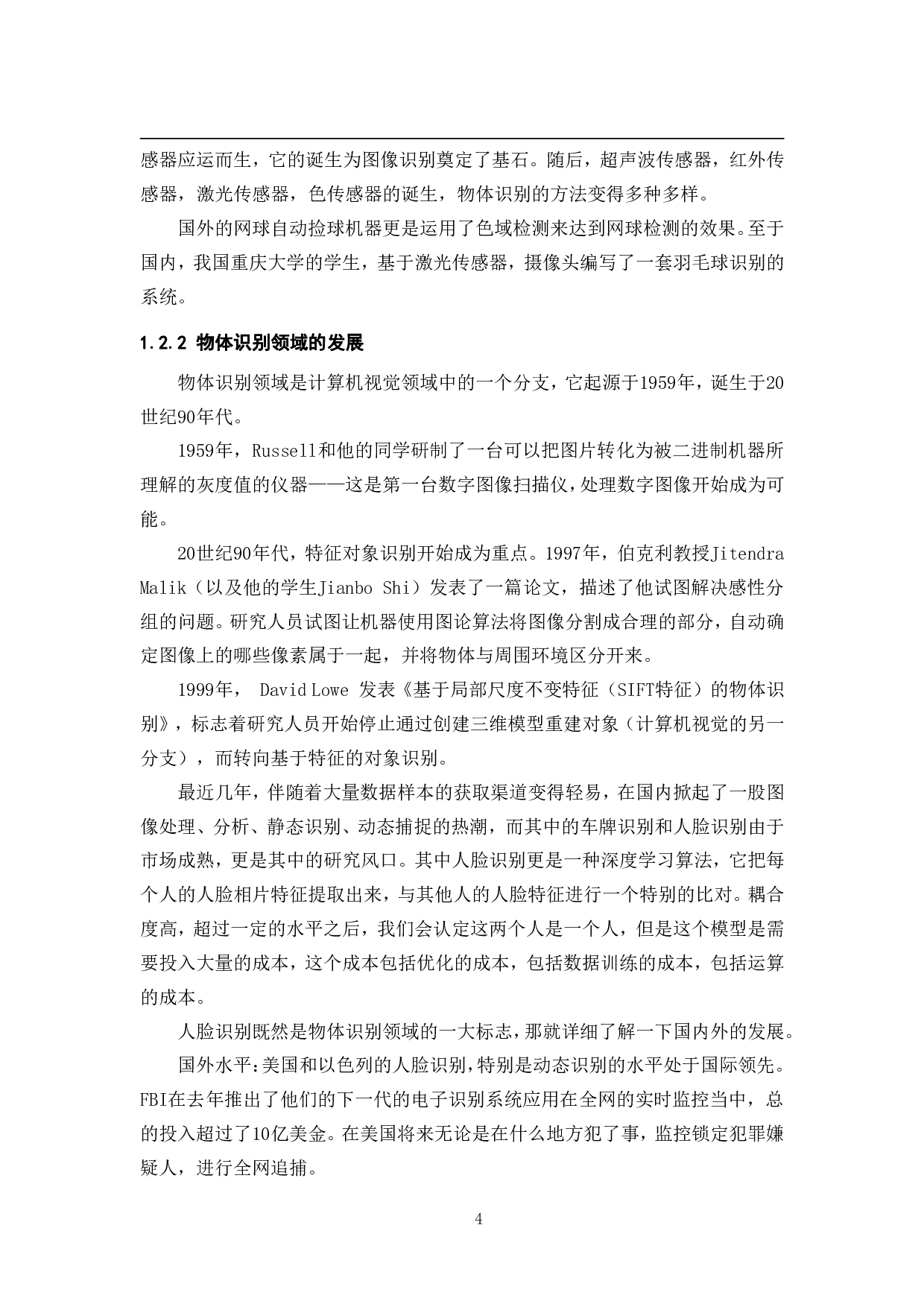 感器应运而生，它的诞生为图像识别奠定了基石。随后，超声波传感器，红外传感器，激光传感器，色传感器的诞生，物体识别的方法变得多种多样。

国外的网球自动捡球机器更是运用了色域检测来达到网球检测的效果。至于国内，我国重庆大学的学生，基于激光传感器，摄像头编写了一套羽毛球识别的系统。

1.2.2 物体识别领域的发展

物体识别领域是计算机视觉领域中的一个分支，它起源于1959年，诞生于20世纪90年代。

1959年，Russell和他的同学研制了一台可以把图片转化为被二进制机器所理解的灰度值的仪器——这是第一台数字图像扫描仪，处理数字图像开始成为可能。

20世纪90年代，特征对象识别开始成为重点。1997年，伯克利教授Jitendra Malik（以及他的学生Jianbo Shi）发表了一篇论文，描述了他试图解决感性分组的问题。研究人员试图让机器使用图论算法将图像分割成合理的部分，自动确定图像上的哪些像素属于一起，并将物体与周围环境区分开来。

1999年， David Lowe 发表《基于局部尺度不变特征（SIFT特征）的物体识别》，标志着研究人员开始停止通过创建三维模型重建对象（计算机视觉的另一分支），而转向基于特征的对象识别。

最近几年，伴随着大量数据样本的获取渠道变得轻易，在国内掀起了一股图像处理、分析、静态识别、动态捕捉的热潮，而其中的车牌识别和人脸识别由于市场成熟，更是其中的研究风口。其中人脸识别更是一种深度学习算法，它把每个人的人脸相片特征提取出来，与其他人的人脸特征进行一个特别的比对。耦合度高，超过一定的水平之后，我们会认定这两个人是一个人，但是这个模型是需要投入大量的成本，这个成本包括优化的成本，包括数据训练的成本，包括运算的成本。

人脸识别既然是物体识别领域的一大标志，那就详细了解一下国内外的发展。

国外水平：美国和以色列的人脸识别，特别是动态识别的水平处于国际领先。FBI在去年推出了他们的下一代的电子识别系统应用在全网的实时监控当中，总的投入超过了10亿美金。在美国将来无论是在什么地方犯了事，监控锁定犯罪嫌疑人，进行全网追捕。

4